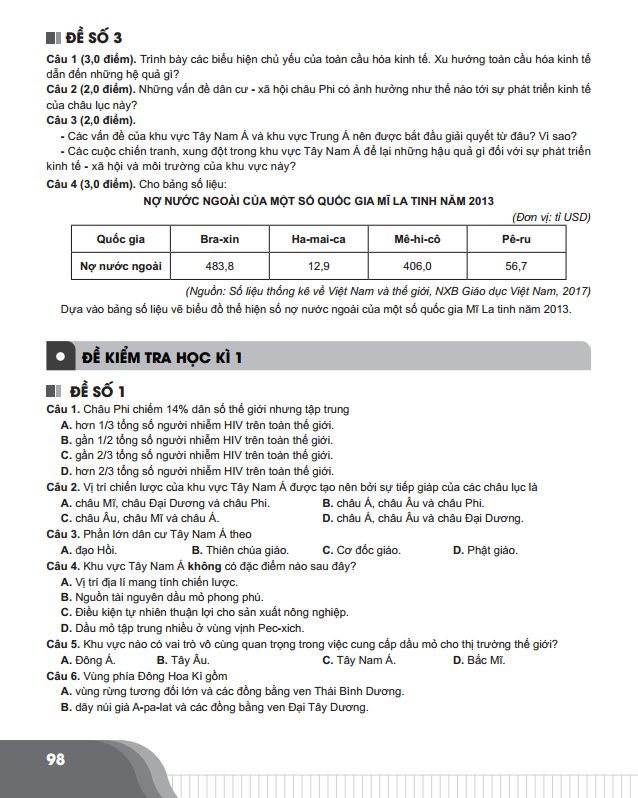 ĐỀ SỐ 3

Câu 1 (3,0 điểm). Trình bày các biểu hiện chủ yếu của toàn cầu hóa kinh tế. Xu hướng toàn cầu hóa kinh tế dẫn đến những hệ quả gì?

Câu 2 (2,0 điểm). Những vấn đề dân cư - xã hội châu Phi có ảnh hưởng như thế nào tới sự phát triển kinh tế của châu lục này?

Câu 3 (2,0 điểm).

- Các vấn đề của khu vực Tây Nam Á và khu vực Trung Á nên được bắt đầu giải quyết từ đâu? Vì sao?

- Các cuộc chiến tranh, xung đột trong khu vực Tây Nam Á để lại những hậu quả gì đối với sự phát triển kinh tế - xã hội và môi trường của khu vực này?

Câu 4 (3,0 điểm). Cho bảng số liệu:

NỢ NƯỚC NGOÀI CỦA MỘT SỐ QUỐC GIA MĨ LA TINH NĂM 2013

(Đơn vị: tỉ USD)

| Quốc gia | Bra-xin | Ha-mai-ca | Mê-hi-cô | Pê-ru |
|---|---|---|---|---|
| Nợ nước ngoài | 483,8 | 12,9 | 406,0 | 56,7 |

(Nguồn: Số liệu thống kê về Việt Nam và thế giới, NXB Giáo dục Việt Nam, 2017)

Dựa vào bảng số liệu vẽ biểu đồ thể hiện số nợ nước ngoài của một số quốc gia Mĩ La tinh năm 2013.

ĐỀ KIỂM TRA HỌC KÌ 1

ĐỀ SỐ 1

Câu 1. Châu Phi chiếm 14% dân số thế giới nhưng tập trung
A. hơn 1/3 tổng số người nhiễm HIV trên toàn thế giới.
B. gần 1/2 tổng số người nhiễm HIV trên toàn thế giới.
C. gần 2/3 tổng số người nhiễm HIV trên toàn thế giới.
D. hơn 2/3 tổng số người nhiễm HIV trên toàn thế giới.

Câu 2. Vị trí chiến lược của khu vực Tây Nam Á được tạo nên bởi sự tiếp giáp của các châu lục là
A. châu Mĩ, châu Đại Dương và châu Phi.
B. châu Á, châu Âu và châu Phi.
C. châu Âu, châu Mĩ và châu Á.
D. châu Á, châu Âu và châu Đại Dương.

Câu 3. Phần lớn dân cư Tây Nam Á theo
A. đạo Hồi.
B. Thiên chúa giáo.
C. Cơ đốc giáo.
D. Phật giáo.

Câu 4. Khu vực Tây Nam Á không có đặc điểm nào sau đây?
A. Vị trí địa lí mang tính chiến lược.
B. Nguồn tài nguyên dầu mỏ phong phú.
C. Điều kiện tự nhiên thuận lợi cho sản xuất nông nghiệp.
D. Dầu mỏ tập trung nhiều ở vùng vịnh Pec-xich.

Câu 5. Khu vực nào có vai trò vô cùng quan trọng trong việc cung cấp dầu mỏ cho thị trường thế giới?
A. Đông Á.
B. Tây Âu.
C. Tây Nam Á.
D. Bắc Mĩ.

Câu 6. Vùng phía Đông Hoa Kì gồm
A. vùng rừng tương đối lớn và các đồng bằng ven Thái Bình Dương.
B. dãy núi già A-pa-lat và các đồng bằng ven Đại Tây Dương.

98